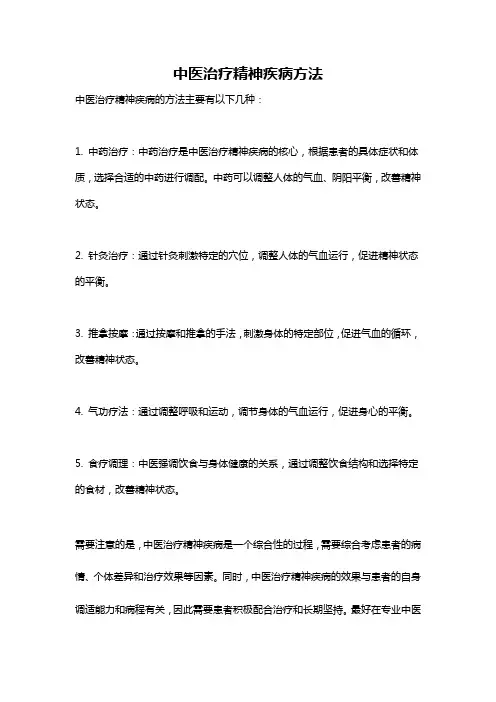 中医治疗精神疾病方法

中医治疗精神疾病的方法主要有以下几种：

1. 中药治疗：中药治疗是中医治疗精神疾病的核心，根据患者的具体症状和体质，选择合适的中药进行调配。中药可以调整人体的气血、阴阳平衡，改善精神状态。

2. 针灸治疗：通过针灸刺激特定的穴位，调整人体的气血运行，促进精神状态的平衡。

3. 推拿按摩：通过按摩和推拿的手法，刺激身体的特定部位，促进气血的循环，改善精神状态。

4. 气功疗法：通过调整呼吸和运动，调节身体的气血运行，促进身心的平衡。

5. 食疗调理：中医强调饮食与身体健康的关系，通过调整饮食结构和选择特定的食材，改善精神状态。

需要注意的是，中医治疗精神疾病是一个综合性的过程，需要综合考虑患者的病情、个体差异和治疗效果等因素。同时，中医治疗精神疾病的效果与患者的自身调适能力和病程有关，因此需要患者积极配合治疗和长期坚持。最好在专业中医